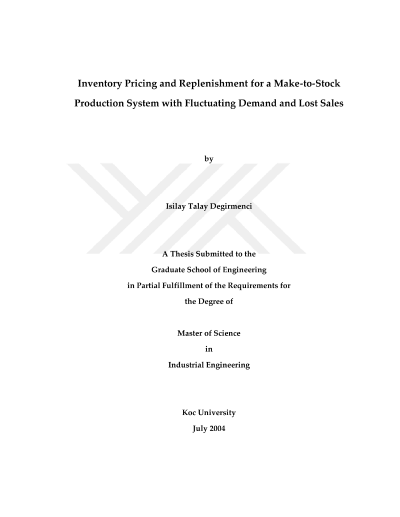 Inventory Pricing and Replenishment for a Make-to-Stock Production System with Fluctuating Demand and Lost Sales

by

Isilay Talay Degirmenci

A Thesis Submitted to the
Graduate School of Engineering
in Partial Fulfillment of the Requirements for
the Degree of

Master of Science
in
Industrial Engineering

Koc University
July 2004